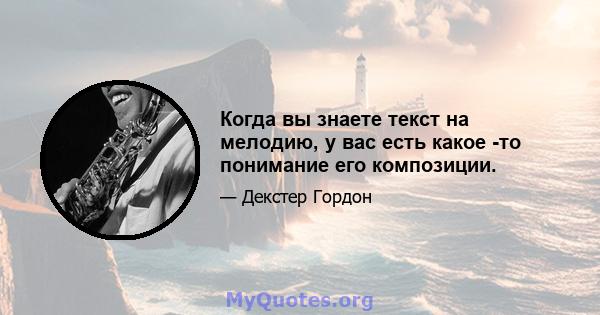 Когда вы знаете текст на мелодию, у вас есть какое -то понимание его композиции.

— Декстер Гордон

MyQuotes.org